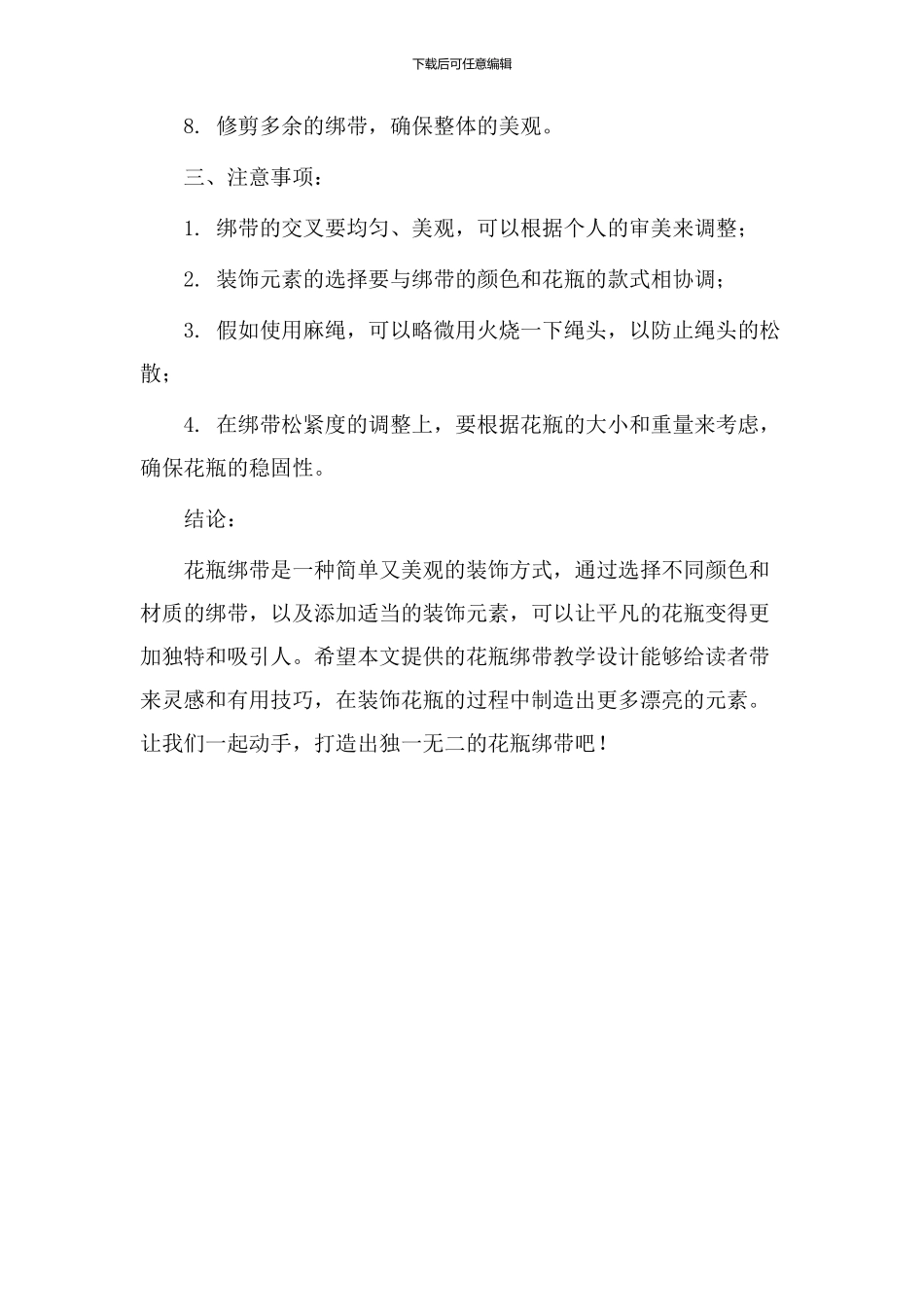 下载后可任意编辑

8. 修剪多余的绑带，确保整体的美观。

三、注意事项：

1. 绑带的交叉要均匀、美观，可以根据个人的审美来调整；

2. 装饰元素的选择要与绑带的颜色和花瓶的款式相协调；

3. 假如使用麻绳，可以略微用火烧一下绳头，以防止绳头的松散；

4. 在绑带松紧度的调整上，要根据花瓶的大小和重量来考虑，确保花瓶的稳固性。

结论：

花瓶绑带是一种简单又美观的装饰方式，通过选择不同颜色和材质的绑带，以及添加适当的装饰元素，可以让平凡的花瓶变得更加独特和吸引人。希望本文提供的花瓶绑带教学设计能够给读者带来灵感和有用技巧，在装饰花瓶的过程中制造出更多漂亮的元素。让我们一起动手，打造出独一无二的花瓶绑带吧！